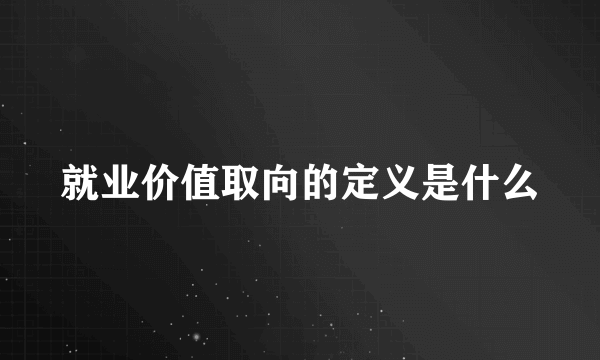 就业价值取向的定义是什么